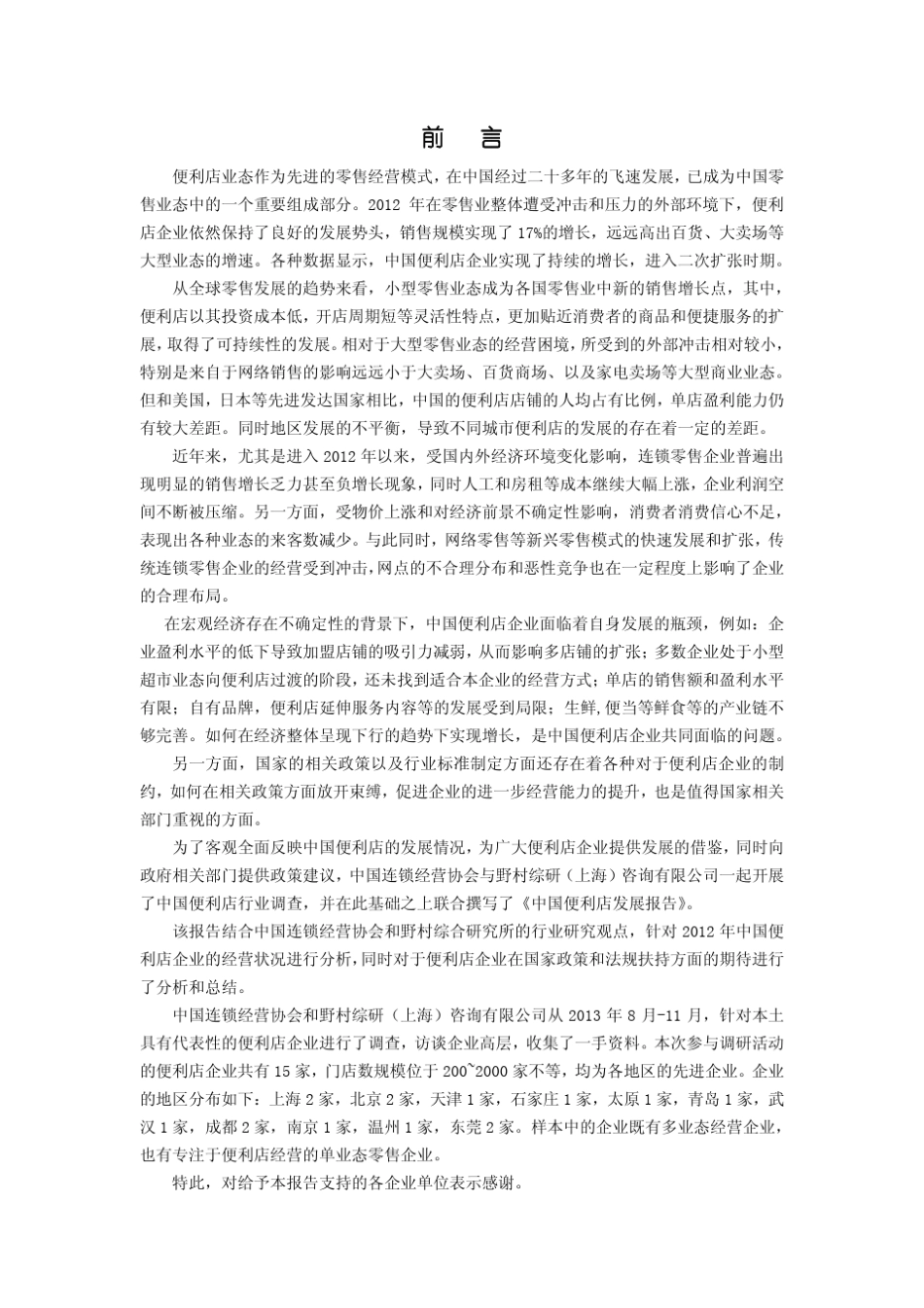 前　言

便利店业态作为先进的零售经营模式，在中国经过二十多年的飞速发展，已成为中国零售业态中的一个重要组成部分。2012 年在零售业整体遭受冲击和压力的外部环境下，便利店企业依然保持了良好的发展势头，销售规模实现了 17%的增长，远远高出百货、大卖场等大型业态的增速。各种数据显示，中国便利店企业实现了持续的增长，进入二次扩张时期。

从全球零售发展的趋势来看，小型零售业态成为各国零售业中新的销售增长点，其中，便利店以其投资成本低，开店周期短等灵活性特点，更加贴近消费者的商品和便捷服务的扩展，取得了可持续性的发展。相对于大型零售业态的经营困境，所受到的外部冲击相对较小，特别是来自于网络销售的影响远远小于大卖场、百货商场、以及家电卖场等大型商业业态。但和美国，日本等先进发达国家相比，中国的便利店店铺的人均占有比例，单店盈利能力仍有较大差距。同时地区发展的不平衡，导致不同城市便利店的发展的存在着一定的差距。

近年来，尤其是进入 2012 年以来，受国内外经济环境变化影响，连锁零售企业普遍出现明显的销售增长乏力甚至负增长现象，同时人工和房租等成本继续大幅上涨，企业利润空间不断被压缩。另一方面，受物价上涨和对经济前景不确定性影响，消费者消费信心不足，表现出各种业态的来客数减少。与此同时，网络零售等新兴零售模式的快速发展和扩张，传统连锁零售企业的经营受到冲击，网点的不合理分布和恶性竞争也在一定程度上影响了企业的合理布局。

在宏观经济存在不确定性的背景下，中国便利店企业面临着自身发展的瓶颈，例如：企业盈利水平的低下导致加盟店铺的吸引力减弱，从而影响多店铺的扩张；多数企业处于小型超市业态向便利店过渡的阶段，还未找到适合本企业的经营方式；单店的销售额和盈利水平有限；自有品牌，便利店延伸服务内容等的发展受到局限；生鲜，便当等鲜食等的产业链不够完善。如何在经济整体呈现下行的趋势下实现增长，是中国便利店企业共同面临的问题。

另一方面，国家的相关政策以及行业标准制定方面还存在着各种对于便利店企业的制约，如何在相关政策方面放开束缚，促进企业的进一步经营能力的提升，也是值得国家相关部门重视的方面。

为了客观全面反映中国便利店的发展情况，为广大便利店企业提供发展的借鉴，同时向政府相关部门提供政策建议，中国连锁经营协会与野村综研（上海）咨询有限公司一起开展了中国便利店行业调查，并在此基础之上联合撰写了《中国便利店发展报告》。

该报告结合中国连锁经营协会和野村综合研究所的行业研究观点，针对 2012 年中国便利店企业的经营状况进行分析，同时对于便利店企业在国家政策和法规扶持方面的期待进行了分析和总结。

中国连锁经营协会和野村综研（上海）咨询有限公司从 2013 年 8 月-11 月，针对本土具有代表性的便利店企业进行了调查，访谈企业高层，收集了一手资料。本次参与调研活动的便利店企业共有 15 家，门店数规模位于 200~2000 家不等，均为各地区的先进企业。企业的地区分布如下：上海 2 家，北京 2 家，天津 1 家，石家庄 1 家，太原 1 家，青岛 1 家，武汉 1 家，成都 2 家，南京 1 家，温州 1 家，东莞 2 家。样本中的企业既有多业态经营企业，也有专注于便利店经营的单业态零售企业。

特此，对给予本报告支持的各企业单位表示感谢。